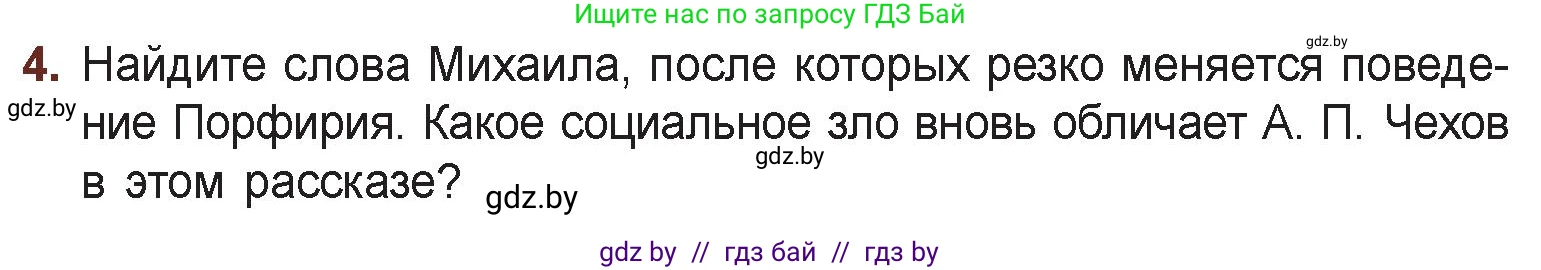 Ищите нас по запросу ГДЗ Бай

gdz.by

4. Найдите слова Михаила, после которых резко меняется поведение Порфирия. Какое социальное зло вновь обличает А. П. Чехов в этом рассказе?

gdz.by

gdz.by

gdz.by

gdz by // гдз бай // гдз by